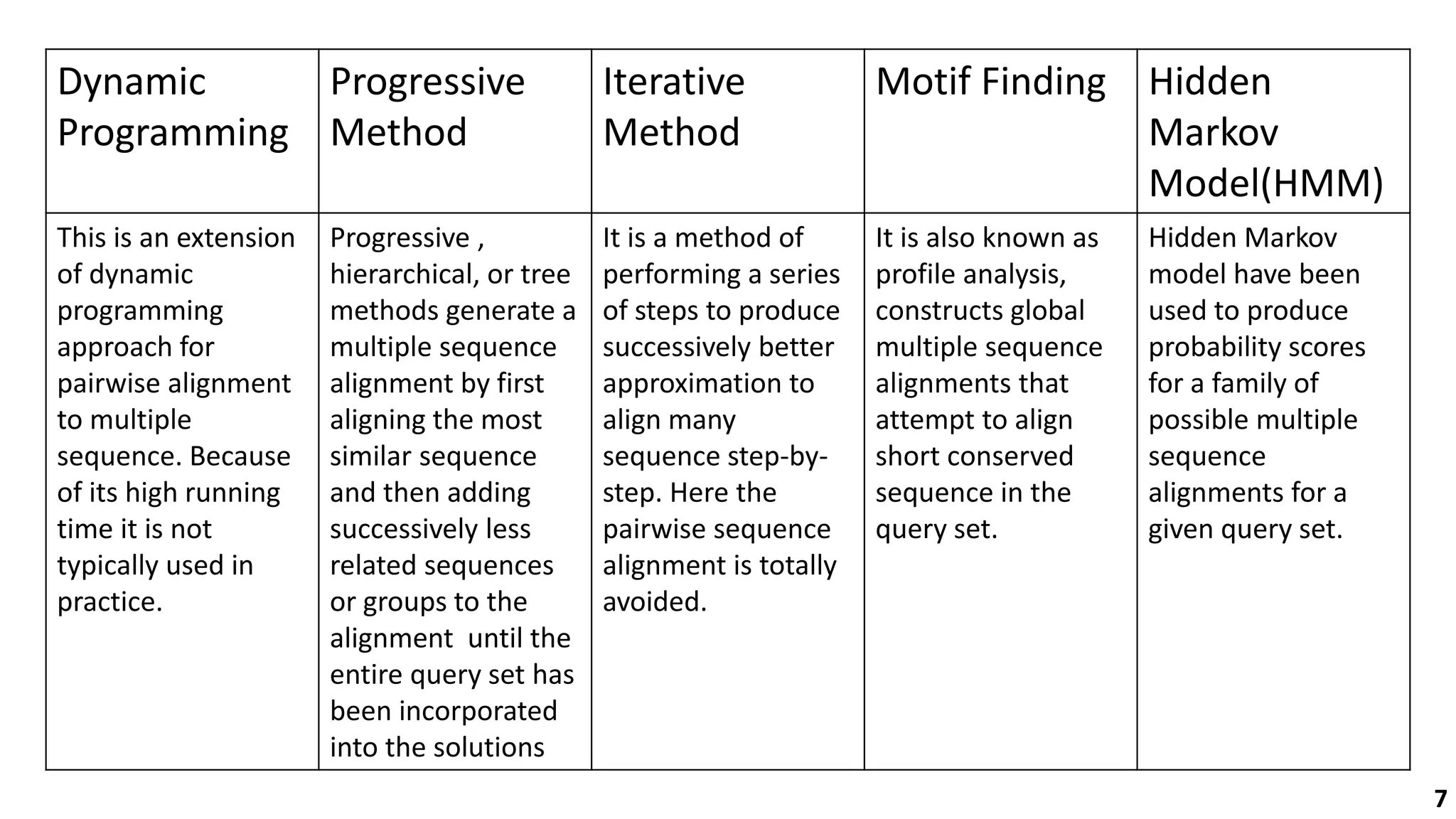 | Dynamic Programming | Progressive Method | Iterative Method | Motif Finding | Hidden Markov Model(HMM) |
|---|---|---|---|---|
| This is an extension of dynamic programming approach for pairwise alignment to multiple sequence. Because of its high running time it is not typically used in practice. | Progressive , hierarchical, or tree methods generate a multiple sequence alignment by first aligning the most similar sequence and then adding successively less related sequences or groups to the alignment until the entire query set has been incorporated into the solutions | It is a method of performing a series of steps to produce successively better approximation to align many sequence step-by-step. Here the pairwise sequence alignment is totally avoided. | It is also known as profile analysis, constructs global multiple sequence alignments that attempt to align short conserved sequence in the query set. | Hidden Markov model have been used to produce probability scores for a family of possible multiple sequence alignments for a given query set. |

7